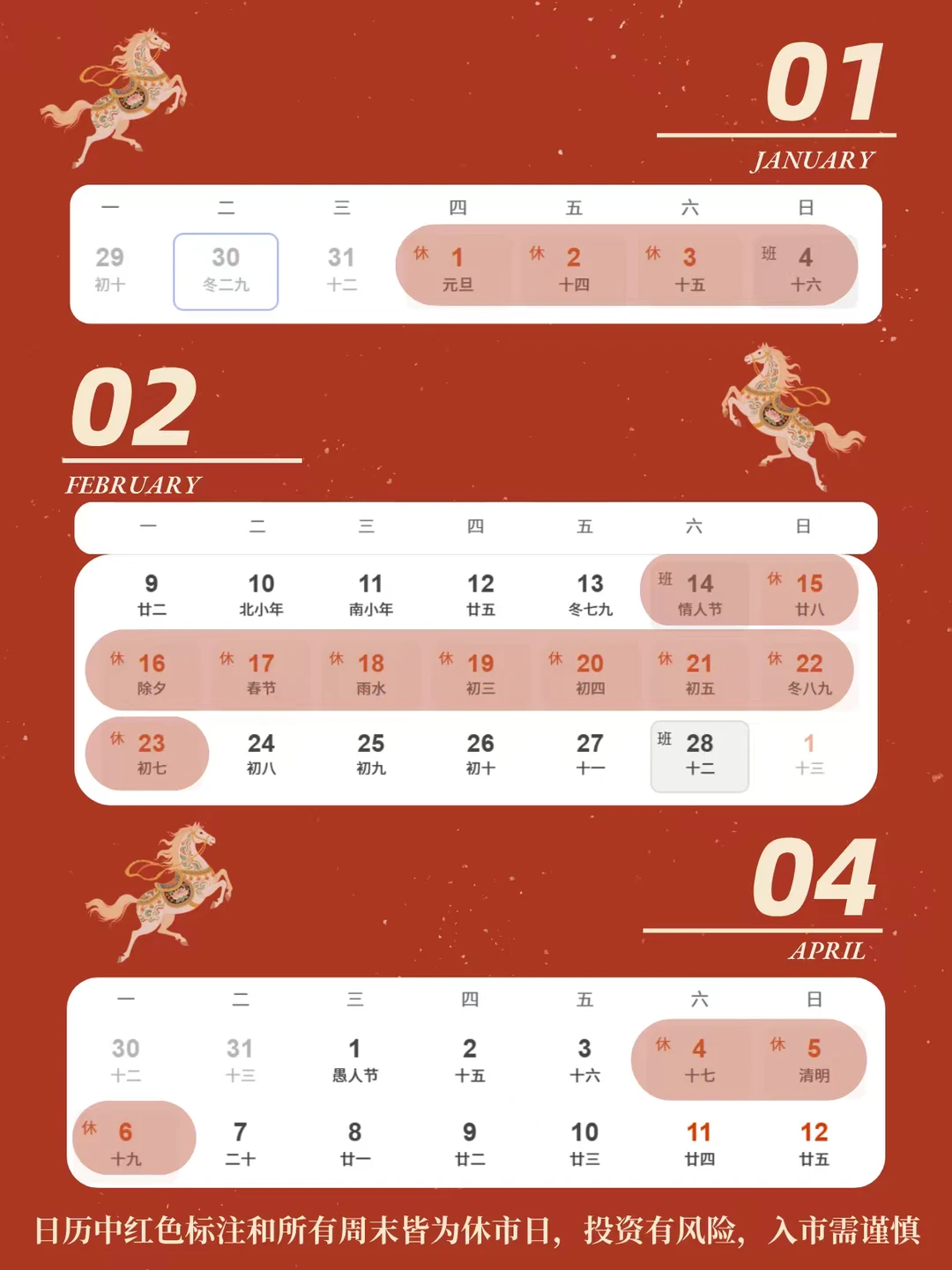 01
JANUARY

| 一 | 二 | 三 | 四 | 五 | 六 | 日 |
|---|---|---|---|---|---|---|
| 29 初十 | 30 冬二九 | 31 十二 | 休 1 元旦 | 休 2 十四 | 休 3 十五 | 班 4 十六 |

02
FEBRUARY

| 一 | 二 | 三 | 四 | 五 | 六 | 日 |
|---|---|---|---|---|---|---|
| 9 廿二 | 10 北小年 | 11 南小年 | 12 廿五 | 13 冬七九 | 班 14 情人节 | 休 15 廿八 |
| 休 16 除夕 | 休 17 春节 | 休 18 雨水 | 休 19 初三 | 休 20 初四 | 休 21 初五 | 休 22 冬八九 |
| 休 23 初七 | 24 初八 | 25 初九 | 26 初十 | 27 十一 | 班 28 十二 | 1 十三 |

04
APRIL

| 一 | 二 | 三 | 四 | 五 | 六 | 日 |
|---|---|---|---|---|---|---|
| 30 十二 | 31 十三 | 1 愚人节 | 2 十五 | 3 十六 | 休 4 十七 | 休 5 清明 |
| 休 6 十九 | 7 二十 | 8 廿一 | 9 廿二 | 10 廿三 | 11 廿四 | 12 廿五 |

日历中红色标注和所有周末皆为休市日，投资有风险，入市需谨慎